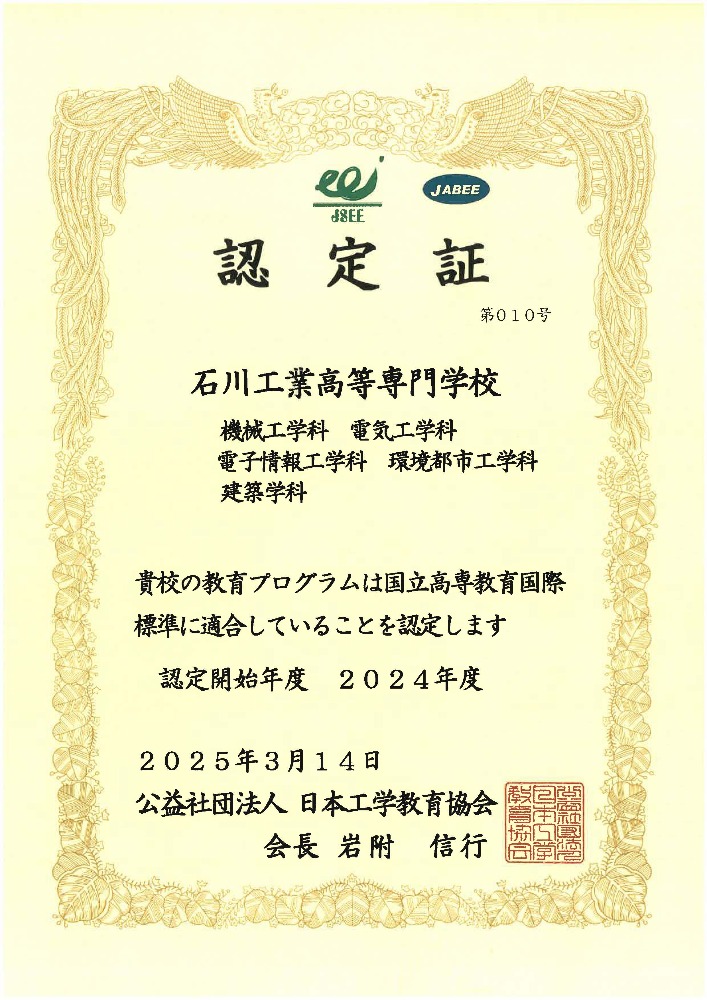 JSEE

JABEE

認定証

第010号

石川工業高等専門学校

機械工学科 電気工学科
電子情報工学科 環境都市工学科
建築学科

貴校の教育プログラムは国立高専教育国際標準に適合していることを認定します

認定開始年度 2024年度

2025年3月14日

公益社団法人 日本工学教育協会
会長 岩附 信行